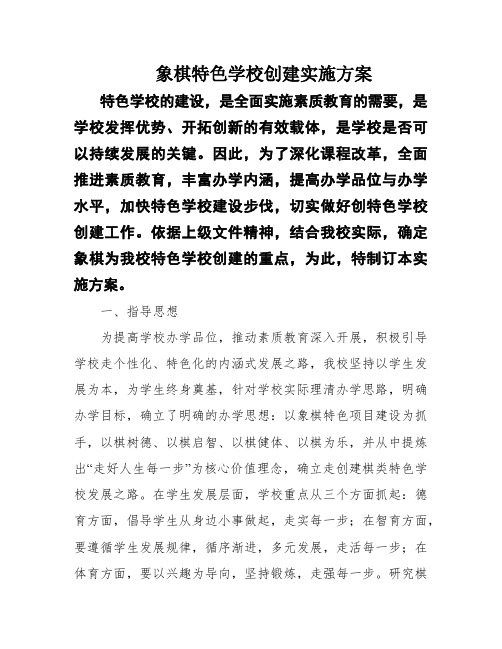 象棋特色学校创建实施方案

特色学校的建设，是全面实施素质教育的需要，是学校发挥优势、开拓创新的有效载体，是学校是否可以持续发展的关键。因此，为了深化课程改革，全面推进素质教育，丰富办学内涵，提高办学品位与办学水平，加快特色学校建设步伐，切实做好创特色学校创建工作。依据上级文件精神，结合我校实际，确定象棋为我校特色学校创建的重点，为此，特制订本实施方案。

一、指导思想

为提高学校办学品位，推动素质教育深入开展，积极引导学校走个性化、特色化的内涵式发展之路，我校坚持以学生发展为本，为学生终身奠基，针对学校实际理清办学思路，明确办学目标，确立了明确的办学思想：以象棋特色项目建设为抓手，以棋树德、以棋启智、以棋健体、以棋为乐，并从中提炼出“走好人生每一步”为核心价值理念，确立走创建棋类特色学校发展之路。在学生发展层面，学校重点从三个方面抓起：德育方面，倡导学生从身边小事做起，走实每一步；在智育方面，要遵循学生发展规律，循序渐进，多元发展，走活每一步；在体育方面，要以兴趣为导向，坚持锻炼，走强每一步。研究棋